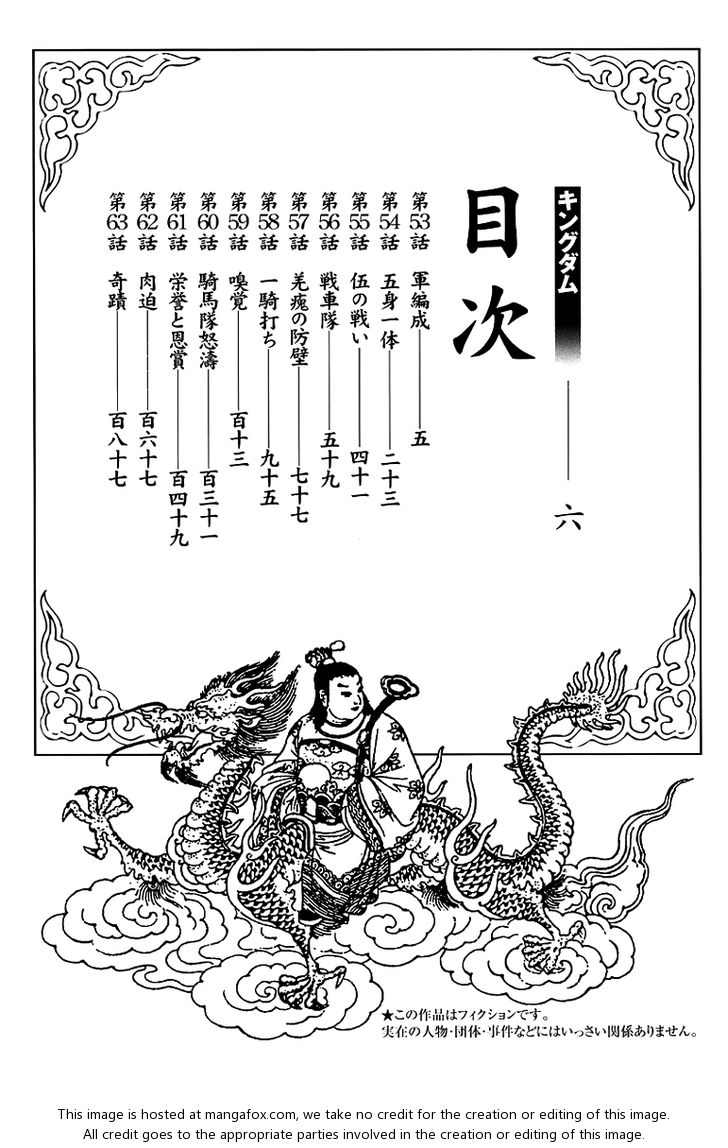 キングダム

目次

六

第53話 軍編成 五
第54話 五身一体 二十三
第55話 伍の戦い 四十一
第56話 戦車隊 五十九
第57話 羌瘣の防壁 七十七
第58話 一騎打ち 九十五
第59話 嗅覚 百十三
第60話 騎馬隊怒濤 百三十一
第61話 栄誉と恩賞 百四十九
第62話 肉迫 百六十七
第63話 奇蹟 百八十七

★この作品はフィクションです。
実在の人物・団体・事件などにはいっさい関係ありません。

This image is hosted at mangafox.com, we take no credit for the creation or editing of this image.
All credit goes to the appropriate parties involved in the creation or editing of this image.